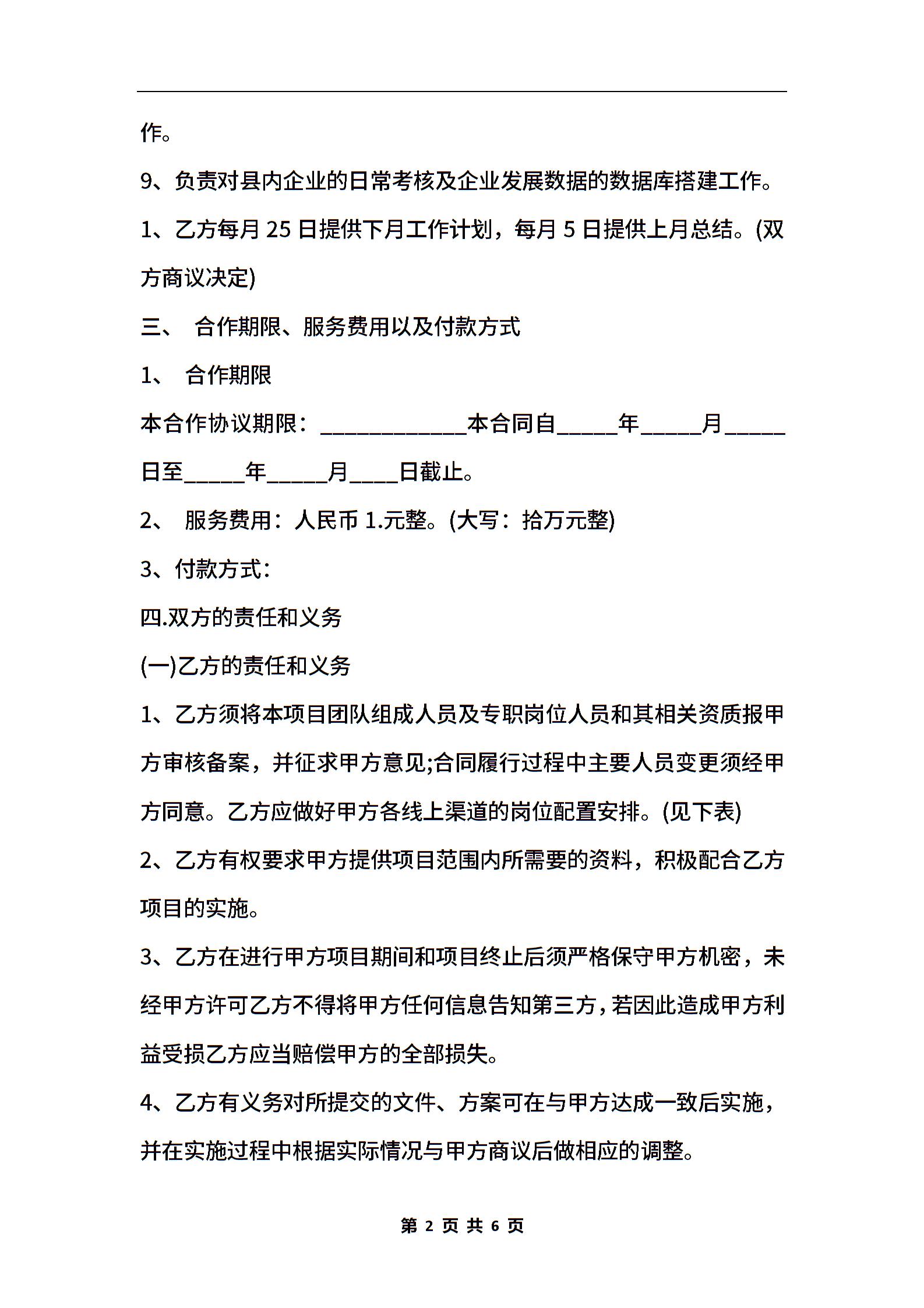 作。

9、负责对县内企业的日常考核及企业发展数据的数据库搭建工作。

1、乙方每月 25 日提供下月工作计划，每月 5 日提供上月总结。(双方商议决定)

三、 合作期限、服务费用以及付款方式

1、 合作期限

本合作协议期限：____________本合同自_____年_____月_____日至_____年_____月____日截止。

2、 服务费用：人民币 1.元整。(大写：拾万元整)

3、付款方式：

四.双方的责任和义务

(一)乙方的责任和义务

1、乙方须将本项目团队组成人员及专职岗位人员和其相关资质报甲方审核备案，并征求甲方意见;合同履行过程中主要人员变更须经甲方同意。乙方应做好甲方各线上渠道的岗位配置安排。(见下表)

2、乙方有权要求甲方提供项目范围内所需要的资料，积极配合乙方项目的实施。

3、乙方在进行甲方项目期间和项目终止后须严格保守甲方机密，未经甲方许可乙方不得将甲方任何信息告知第三方，若因此造成甲方利益受损乙方应当赔偿甲方的全部损失。

4、乙方有义务对所提交的文件、方案可在与甲方达成一致后实施，并在实施过程中根据实际情况与甲方商议后做相应的调整。

第 2 页 共 6 页